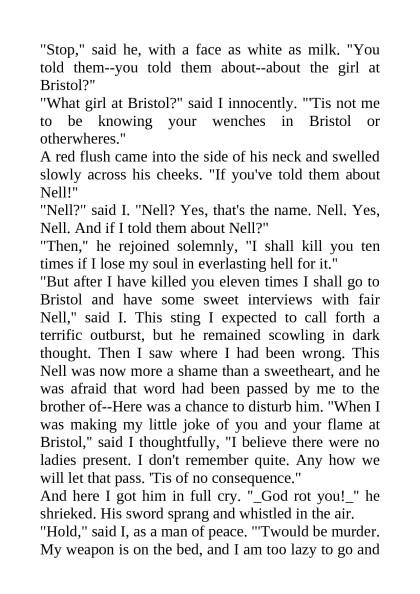 "Stop," said he, with a face as white as milk. "You told them--you told them about--about the girl at Bristol?"
"What girl at Bristol?" said I innocently. "'Tis not me to be knowing your wenches in Bristol or otherwheres."
A red flush came into the side of his neck and swelled slowly across his cheeks. "If you've told them about Nell!"
"Nell?" said I. "Nell? Yes, that's the name. Nell. Yes, Nell. And if I told them about Nell?"
"Then," he rejoined solemnly, "I shall kill you ten times if I lose my soul in everlasting hell for it."
"But after I have killed you eleven times I shall go to Bristol and have some sweet interviews with fair Nell," said I. This sting I expected to call forth a terrific outburst, but he remained scowling in dark thought. Then I saw where I had been wrong. This Nell was now more a shame than a sweetheart, and he was afraid that word had been passed by me to the brother of--Here was a chance to disturb him. "When I was making my little joke of you and your flame at Bristol," said I thoughtfully, "I believe there were no ladies present. I don't remember quite. Any how we will let that pass. 'Tis of no consequence."
And here I got him in full cry. "_God rot you!_" he shrieked. His sword sprang and whistled in the air.
"Hold," said I, as a man of peace. "'Twould be murder. My weapon is on the bed, and I am too lazy to go and